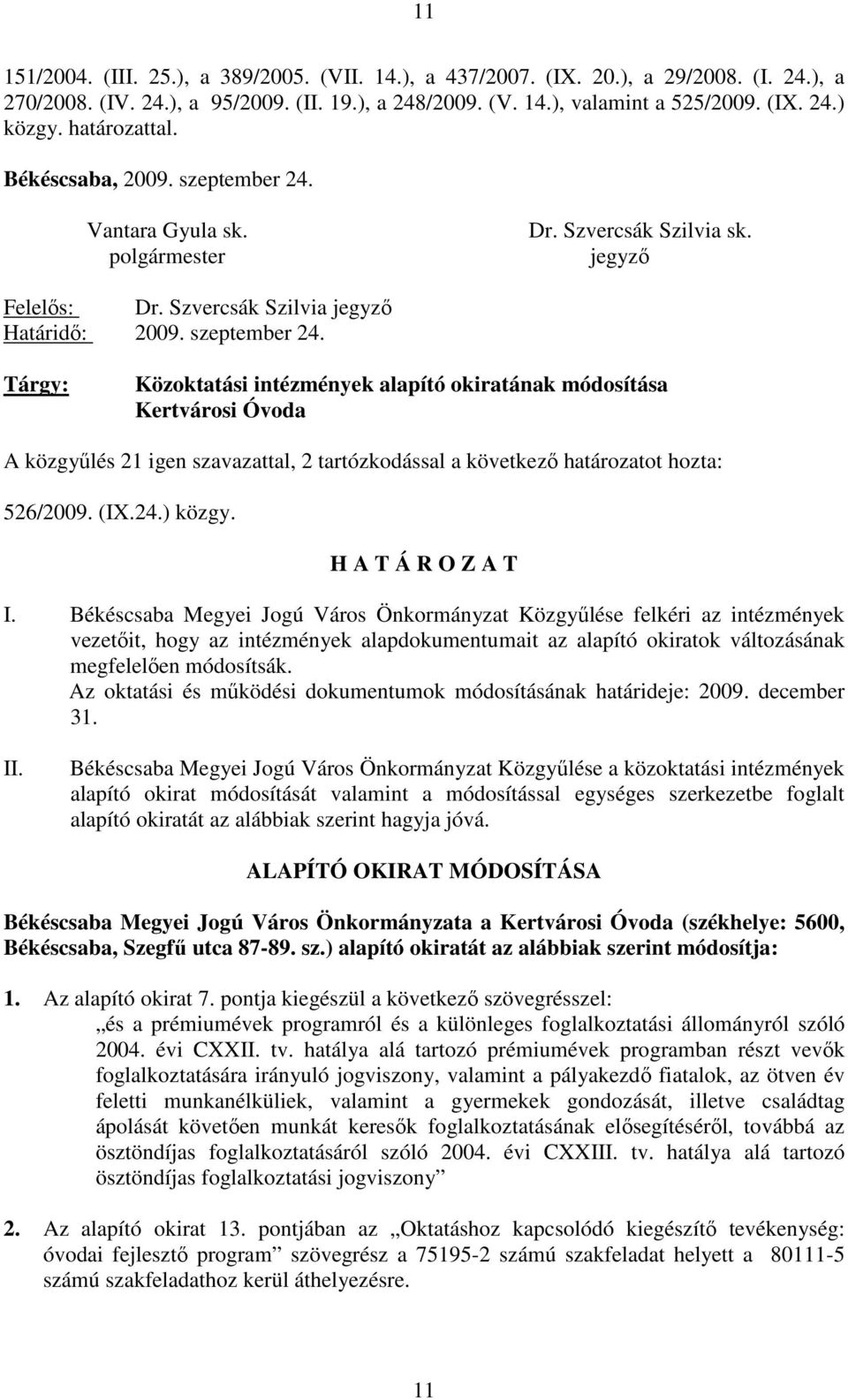 11

151/2004. (III. 25.), a 389/2005. (VII. 14.), a 437/2007. (IX. 20.), a 29/2008. (I. 24.), a 270/2008. (IV. 24.), a 95/2009. (II. 19.), a 248/2009. (V. 14.), valamint a 525/2009. (IX. 24.) közgy. határozattal.

Békéscsaba, 2009. szeptember 24.

Vantara Gyula sk.
polgármester

Dr. Szvercsák Szilvia sk.
jegyző

Felelős: Dr. Szvercsák Szilvia jegyző
Határidő: 2009. szeptember 24.

Tárgy: Közoktatási intézmények alapító okiratának módosítása
Kertvárosi Óvoda

A közgyűlés 21 igen szavazattal, 2 tartózkodással a következő határozatot hozta:

526/2009. (IX.24.) közgy.

H A T Á R O Z A T

I. Békéscsaba Megyei Jogú Város Önkormányzat Közgyűlése felkéri az intézmények vezetőit, hogy az intézmények alapdokumentumait az alapító okiratok változásának megfelelően módosítsák.
Az oktatási és működési dokumentumok módosításának határideje: 2009. december 31.

II. Békéscsaba Megyei Jogú Város Önkormányzat Közgyűlése a közoktatási intézmények alapító okirat módosítását valamint a módosítással egységes szerkezetbe foglalt alapító okiratát az alábbiak szerint hagyja jóvá.

ALAPÍTÓ OKIRAT MÓDOSÍTÁSA

Békéscsaba Megyei Jogú Város Önkormányzata a Kertvárosi Óvoda (székhelye: 5600, Békéscsaba, Szegfű utca 87-89. sz.) alapító okiratát az alábbiak szerint módosítja:

1. Az alapító okirat 7. pontja kiegészül a következő szövegrésszel:
„és a prémiumévek programról és a különleges foglalkoztatási állományról szóló 2004. évi CXXII. tv. hatálya alá tartozó prémiumévek programban részt vevők foglalkoztatására irányuló jogviszony, valamint a pályakezdő fiatalok, az ötven év feletti munkanélküliek, valamint a gyermekek gondozását, illetve családtag ápolását követően munkát keresők foglalkoztatásának elősegítéséről, továbbá az ösztöndíjas foglalkoztatásáról szóló 2004. évi CXXIII. tv. hatálya alá tartozó ösztöndíjas foglalkoztatási jogviszony”

2. Az alapító okirat 13. pontjában az „Oktatáshoz kapcsolódó kiegészítő tevékenység: óvodai fejlesztő program” szövegrész a 75195-2 számú szakfeladat helyett a 80111-5 számú szakfeladathoz kerül áthelyezésre.

11